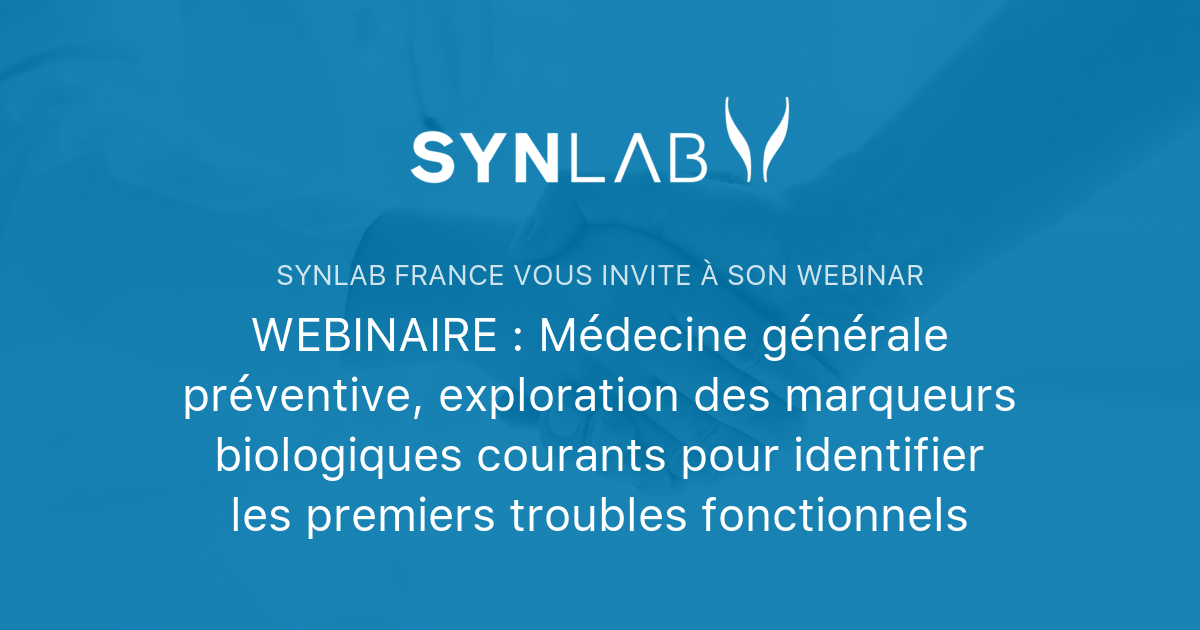 SYNLAB

SYNLAB FRANCE VOUS INVITE À SON WEBINAR

WEBINAIRE : Médecine générale préventive, exploration des marqueurs biologiques courants pour identifier les premiers troubles fonctionnels